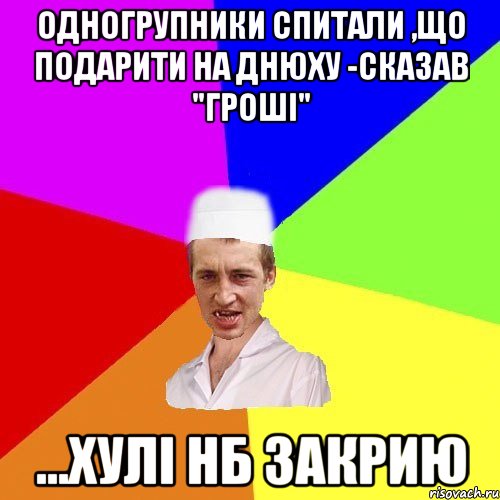 ОДНОГРУПНИКИ СПИТАЛИ ,ЩО ПОДАРИТИ НА ДНЮХУ -СКАЗАВ "ГРОШІ"

...ХУЛІ НБ ЗАКРИЮ

risovach.ru